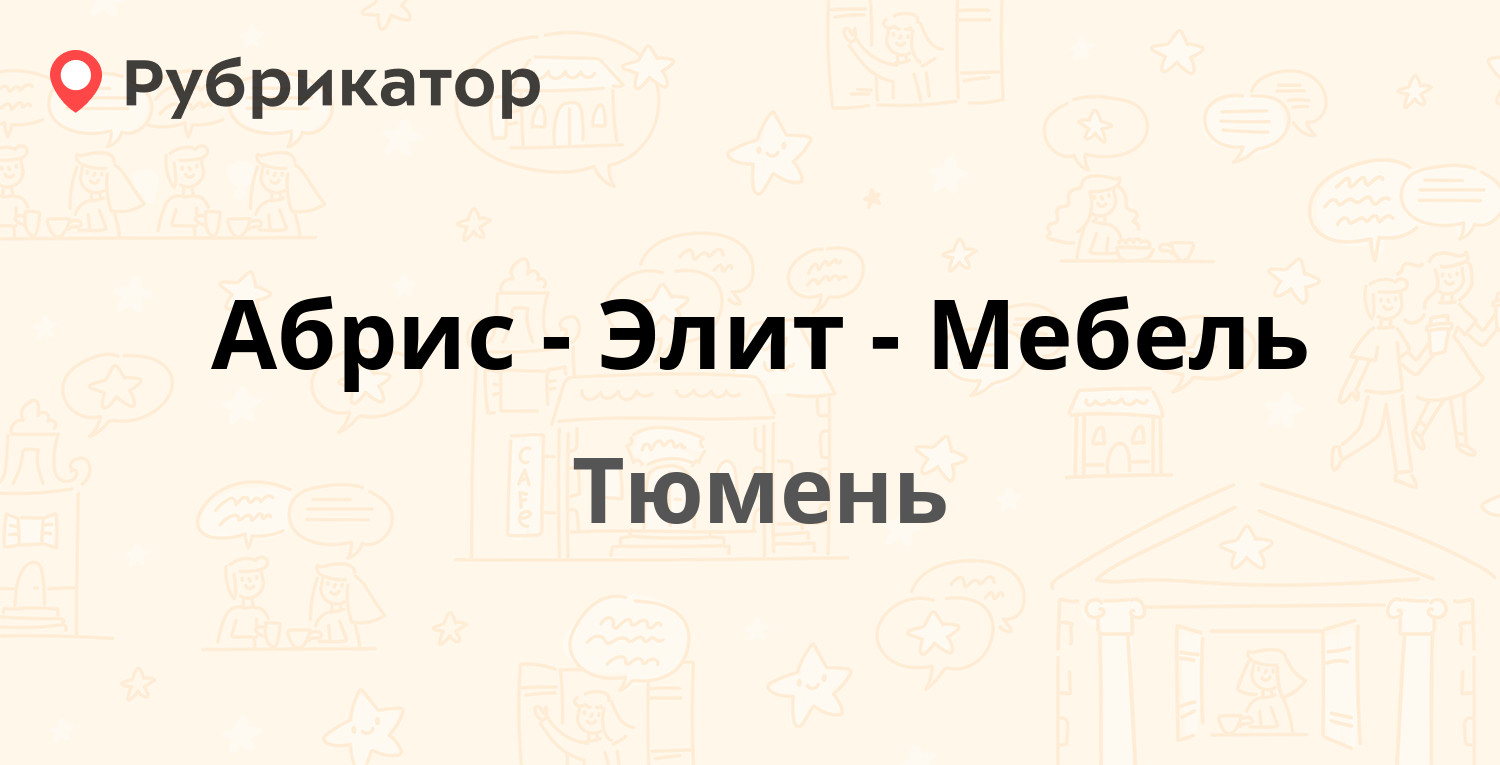 Рубрикатор

Абрис - Элит - Мебель

Тюмень